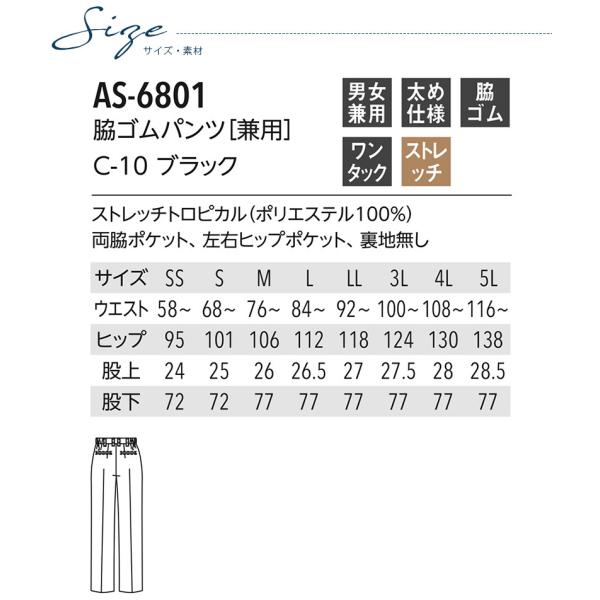 Size
サイズ・素材

AS-6801
脇ゴムパンツ[兼用]
C-10 ブラック

男女兼用

太め仕様

脇ゴム

ワンタック

ストレッチ

ストレッチトロピカル(ポリエステル100%)
両脇ポケット、左右ヒップポケット、裏地無し

| サイズ | SS | S | M | L | LL | 3L | 4L | 5L |
|---|---|---|---|---|---|---|---|---|
| ウエスト | 58~ | 68~ | 76~ | 84~ | 92~ | 100~ | 108~ | 116~ |
| ヒップ | 95 | 101 | 106 | 112 | 118 | 124 | 130 | 138 |
| 股上 | 24 | 25 | 26 | 26.5 | 27 | 27.5 | 28 | 28.5 |
| 股下 | 72 | 72 | 77 | 77 | 77 | 77 | 77 | 77 |